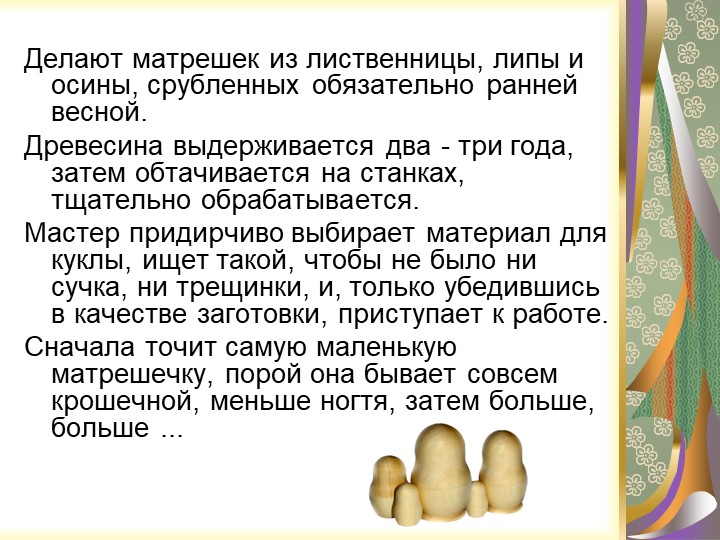 Делают матрешек из лиственницы, липы и осины, срубленных обязательно ранней весной.

Древесина выдерживается два - три года, затем обтачивается на станках, тщательно обрабатывается.

Мастер придирчиво выбирает материал для куклы, ищет такой, чтобы не было ни сучка, ни трещинки, и, только убедившись в качестве заготовки, приступает к работе.

Сначала точит самую маленькую матрешечку, порой она бывает совсем крошечной, меньше ногтя, затем больше, больше ...